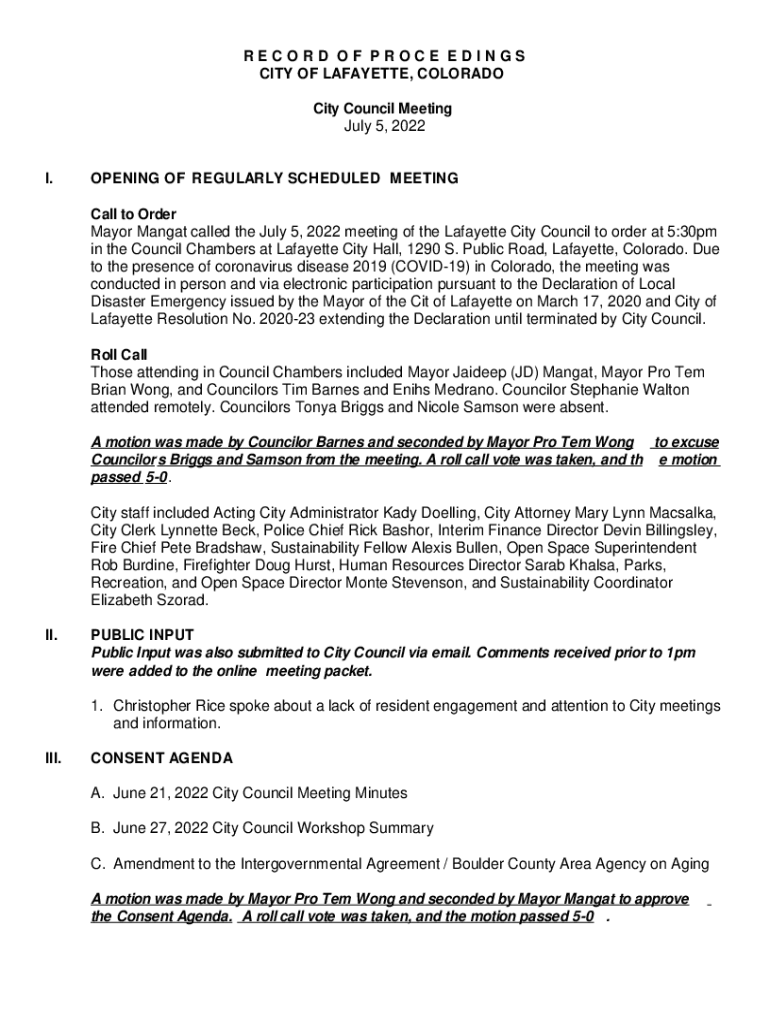 R E C O R D O F P R O C E E D I N G S
CITY OF LAFAYETTE, COLORADO

City Council Meeting
July 5, 2022

I. OPENING OF REGULARLY SCHEDULED MEETING

Call to Order
Mayor Mangat called the July 5, 2022 meeting of the Lafayette City Council to order at 5:30pm in the Council Chambers at Lafayette City Hall, 1290 S. Public Road, Lafayette, Colorado. Due to the presence of coronavirus disease 2019 (COVID-19) in Colorado, the meeting was conducted in person and via electronic participation pursuant to the Declaration of Local Disaster Emergency issued by the Mayor of the Cit of Lafayette on March 17, 2020 and City of Lafayette Resolution No. 2020-23 extending the Declaration until terminated by City Council.

Roll Call
Those attending in Council Chambers included Mayor Jaideep (JD) Mangat, Mayor Pro Tem Brian Wong, and Councilors Tim Barnes and Enihs Medrano. Councilor Stephanie Walton attended remotely. Councilors Tonya Briggs and Nicole Samson were absent.

A motion was made by Councilor Barnes and seconded by Mayor Pro Tem Wong to excuse Councilors Briggs and Samson from the meeting. A roll call vote was taken, and th e motion passed 5-0.

City staff included Acting City Administrator Kady Doelling, City Attorney Mary Lynn Macsalka, City Clerk Lynnette Beck, Police Chief Rick Bashor, Interim Finance Director Devin Billingsley, Fire Chief Pete Bradshaw, Sustainability Fellow Alexis Bullen, Open Space Superintendent Rob Burdine, Firefighter Doug Hurst, Human Resources Director Sarab Khalsa, Parks, Recreation, and Open Space Director Monte Stevenson, and Sustainability Coordinator Elizabeth Szorad.

II. PUBLIC INPUT
Public Input was also submitted to City Council via email. Comments received prior to 1pm were added to the online meeting packet.

1. Christopher Rice spoke about a lack of resident engagement and attention to City meetings and information.

III. CONSENT AGENDA

A. June 21, 2022 City Council Meeting Minutes

B. June 27, 2022 City Council Workshop Summary

C. Amendment to the Intergovernmental Agreement / Boulder County Area Agency on Aging

A motion was made by Mayor Pro Tem Wong and seconded by Mayor Mangat to approve the Consent Agenda. A roll call vote was taken, and the motion passed 5-0 .